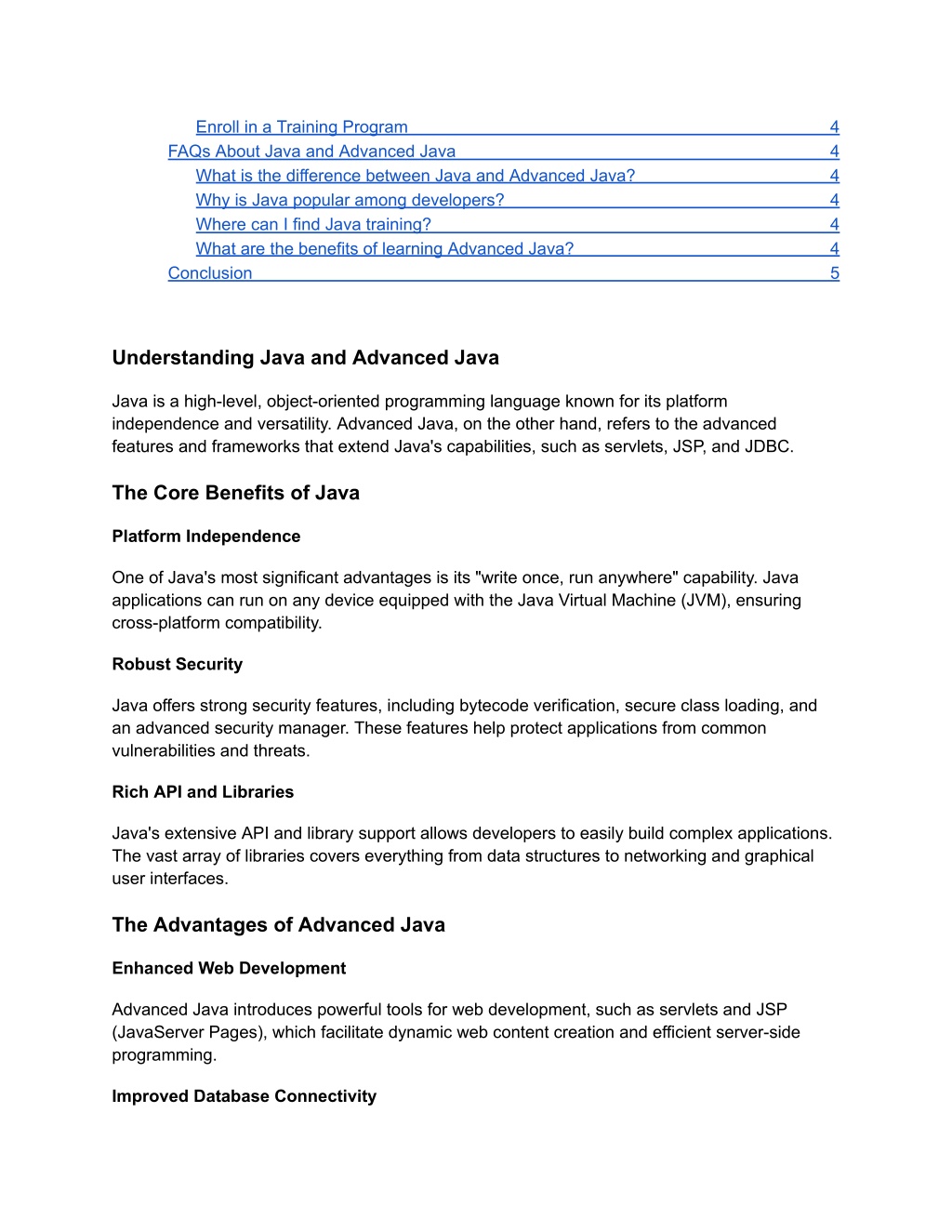 Enroll in a Training Program 4
FAQs About Java and Advanced Java 4
What is the difference between Java and Advanced Java? 4
Why is Java popular among developers? 4
Where can I find Java training? 4
What are the benefits of learning Advanced Java? 4
Conclusion 5

Understanding Java and Advanced Java

Java is a high-level, object-oriented programming language known for its platform independence and versatility. Advanced Java, on the other hand, refers to the advanced features and frameworks that extend Java's capabilities, such as servlets, JSP, and JDBC.

The Core Benefits of Java

Platform Independence

One of Java's most significant advantages is its "write once, run anywhere" capability. Java applications can run on any device equipped with the Java Virtual Machine (JVM), ensuring cross-platform compatibility.

Robust Security

Java offers strong security features, including bytecode verification, secure class loading, and an advanced security manager. These features help protect applications from common vulnerabilities and threats.

Rich API and Libraries

Java's extensive API and library support allows developers to easily build complex applications. The vast array of libraries covers everything from data structures to networking and graphical user interfaces.

The Advantages of Advanced Java

Enhanced Web Development

Advanced Java introduces powerful tools for web development, such as servlets and JSP (JavaServer Pages), which facilitate dynamic web content creation and efficient server-side programming.

Improved Database Connectivity